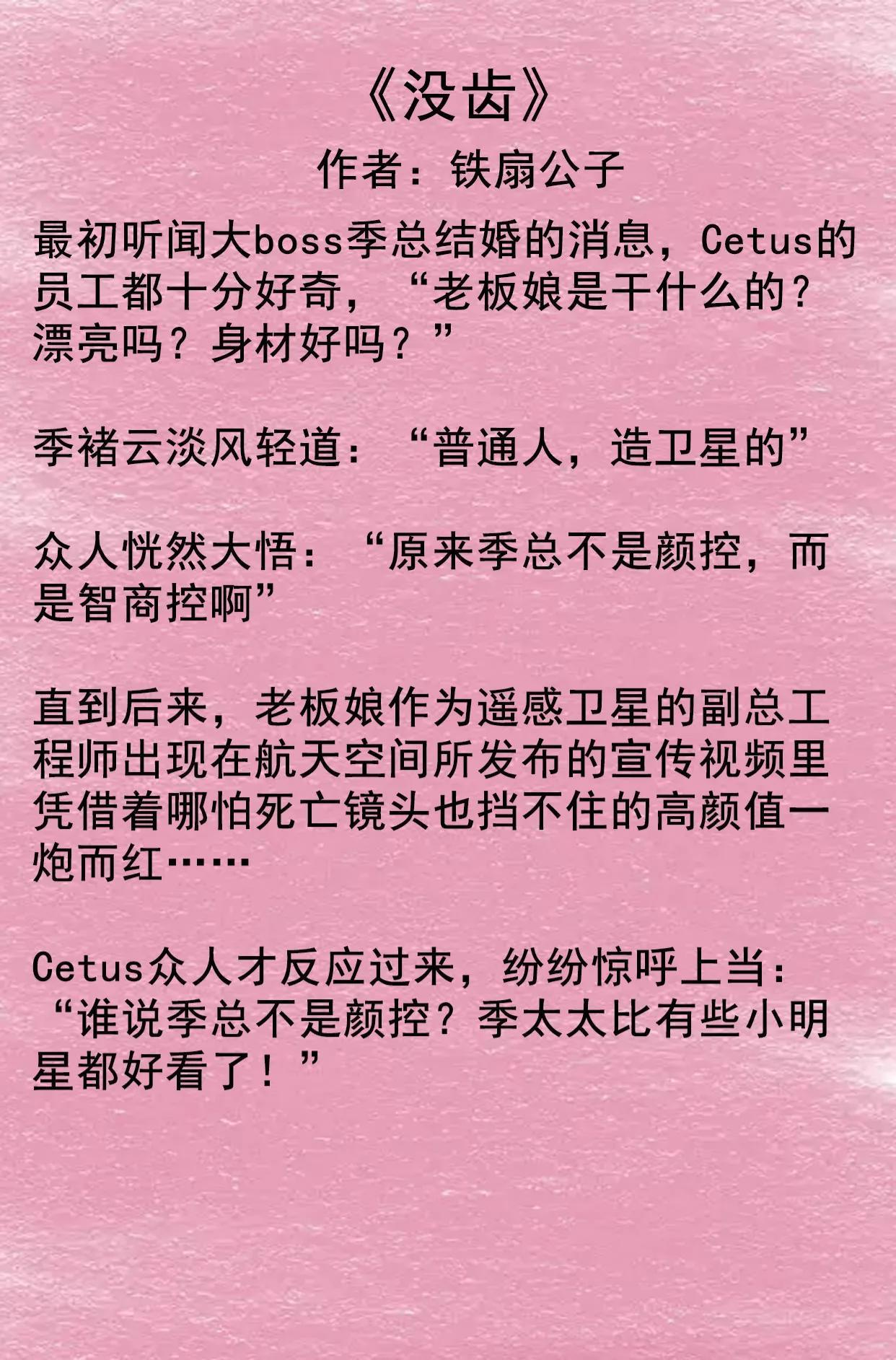 《没齿》

作者：铁扇公子

最初听闻大boss季总结婚的消息，Cetus的员工都十分好奇，“老板娘是干什么的？漂亮吗？身材好吗？”

季褚云淡风轻道：“普通人，造卫星的”

众人恍然大悟：“原来季总不是颜控，而是智商控啊”

直到后来，老板娘作为遥感卫星的副总工程师出现在航天空间所发布的宣传视频里凭借着哪怕死亡镜头也挡不住的高颜值一炮而红……

Cetus众人才反应过来，纷纷惊呼上当：“谁说季总不是颜控？季太太比有些小明星都好看了！”